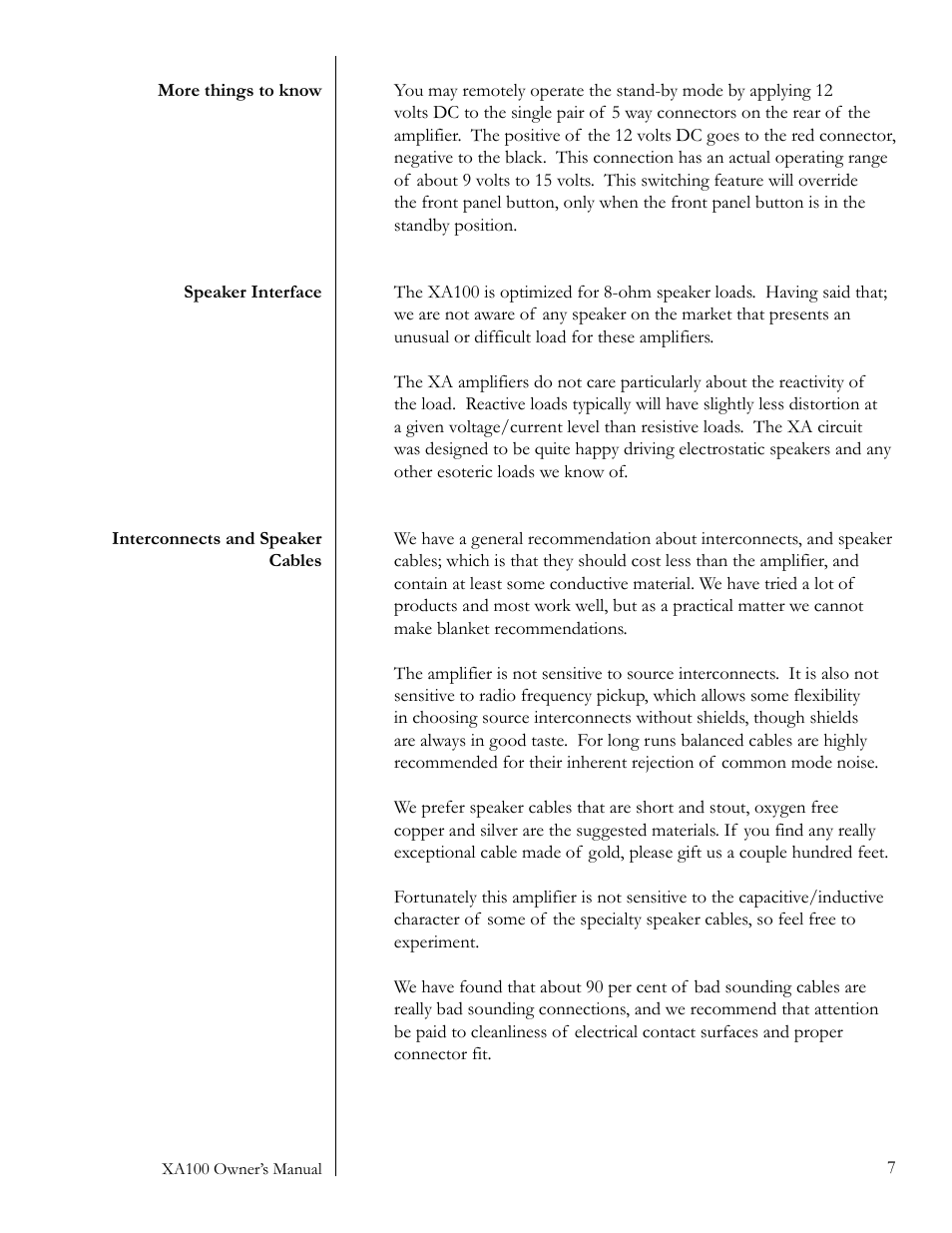 More things to know

You may remotely operate the stand-by mode by applying 12 volts DC to the single pair of 5 way connectors on the rear of the amplifier. The positive of the 12 volts DC goes to the red connector, negative to the black. This connection has an actual operating range of about 9 volts to 15 volts. This switching feature will override the front panel button, only when the front panel button is in the standby position.

Speaker Interface

The XA100 is optimized for 8-ohm speaker loads. Having said that; we are not aware of any speaker on the market that presents an unusual or difficult load for these amplifiers.

The XA amplifiers do not care particularly about the reactivity of the load. Reactive loads typically will have slightly less distortion at a given voltage/current level than resistive loads. The XA circuit was designed to be quite happy driving electrostatic speakers and any other esoteric loads we know of.

Interconnects and Speaker Cables

We have a general recommendation about interconnects, and speaker cables; which is that they should cost less than the amplifier, and contain at least some conductive material. We have tried a lot of products and most work well, but as a practical matter we cannot make blanket recommendations.

The amplifier is not sensitive to source interconnects. It is also not sensitive to radio frequency pickup, which allows some flexibility in choosing source interconnects without shields, though shields are always in good taste. For long runs balanced cables are highly recommended for their inherent rejection of common mode noise.

We prefer speaker cables that are short and stout, oxygen free copper and silver are the suggested materials. If you find any really exceptional cable made of gold, please gift us a couple hundred feet.

Fortunately this amplifier is not sensitive to the capacitive/inductive character of some of the specialty speaker cables, so feel free to experiment.

We have found that about 90 per cent of bad sounding cables are really bad sounding connections, and we recommend that attention be paid to cleanliness of electrical contact surfaces and proper connector fit.

XA100 Owner's Manual

7